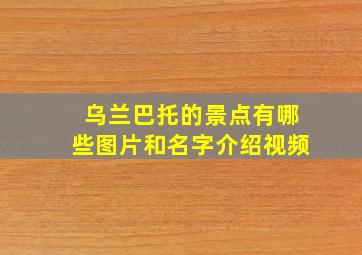 乌兰巴托的景点有哪些图片和名字介绍视频